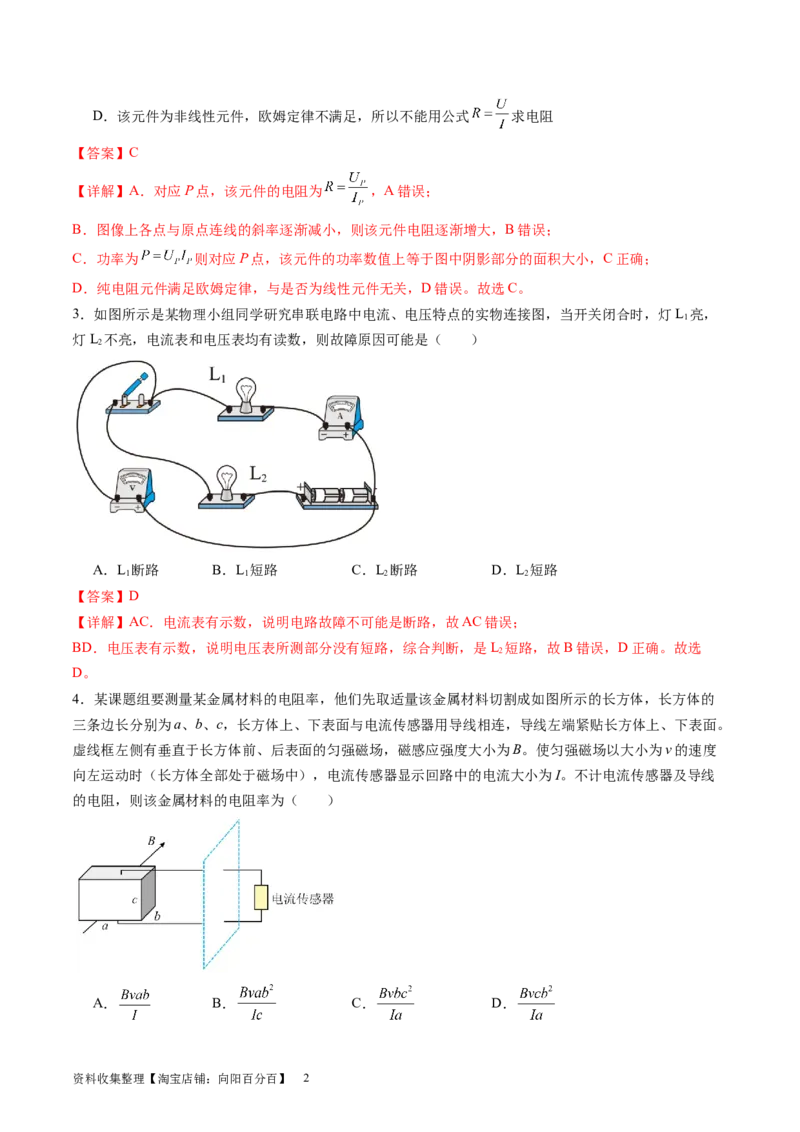 D．该元件为非线性元件，欧姆定律不满足，所以不能用公式$R=\frac{U}{I}$求电阻

【答案】C

【详解】A．对应P点，该元件的电阻为$R=\frac{U_P}{I_P}$，A错误；

B．图像上各点与原点连线的斜率逐渐减小，则该元件电阻逐渐增大，B错误；

C．功率为$P=U_PI_P$则对应P点，该元件的功率数值上等于图中阴影部分的面积大小，C正确；

D．纯电阻元件满足欧姆定律，与是否为线性元件无关，D错误。故选C。

3．如图所示是某物理小组同学研究串联电路中电流、电压特点的实物连接图，当开关闭合时，灯$L_1$亮，灯$L_2$不亮，电流表和电压表均有读数，则故障原因可能是（　　）

$L_1$

$L_2$

A．$L_1$断路　　B．$L_1$短路　　C．$L_2$断路　　D．$L_2$短路

【答案】D

【详解】AC．电流表有示数，说明电路故障不可能是断路，故AC错误；

BD．电压表有示数，说明电压表所测部分没有短路，综合判断，是$L_2$短路，故B错误，D正确。故选D。

4．某课题组要测量某金属材料的电阻率，他们先取适量该金属材料切割成如图所示的长方体，长方体的三条边长分别为a、b、c，长方体上、下表面与电流传感器用导线相连，导线左端紧贴长方体上、下表面。虚线框左侧有垂直于长方体前、后表面的匀强磁场，磁感应强度大小为B。使匀强磁场以大小为v的速度向左运动时（长方体全部处于磁场中），电流传感器显示回路中的电流大小为I。不计电流传感器及导线的电阻，则该金属材料的电阻率为（　　）

B

c

b

a

电流传感器

A．$\frac{Bvab}{I}$　　B．$\frac{Bvab^2}{Ic}$　　C．$\frac{Bvbc^2}{Ia}$　　D．$\frac{Bvcb^2}{Ia}$

资料收集整理【淘宝店铺：向阳百分百】　2